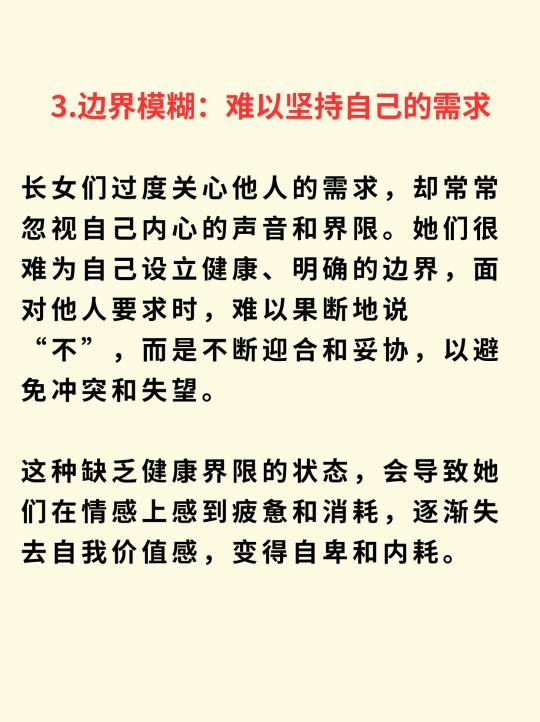 3.边界模糊：难以坚持自己的需求

长女们过度关心他人的需求，却常常忽视自己内心的声音和界限。她们很难为自己设立健康、明确的边界，面对他人要求时，难以果断地说“不”，而是不断迎合和妥协，以避免冲突和失望。

这种缺乏健康界限的状态，会导致她们在情感上感到疲惫和消耗，逐渐失去自我价值感，变得自卑和内耗。